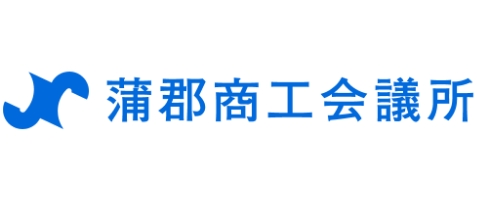 蒲郡商工会議所